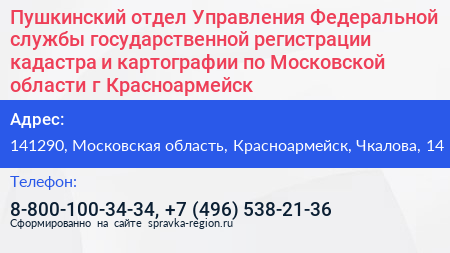 Пушкинский отдел Управления Федеральной службы государственной регистрации кадастра и картографии по Московской области г Красноармейск

Адрес:

141290, Московская область, Красноармейск, Чкалова, 14

Телефон:

8-800-100-34-34, +7 (496) 538-21-36

Сформированно на сайте spravka-region.ru